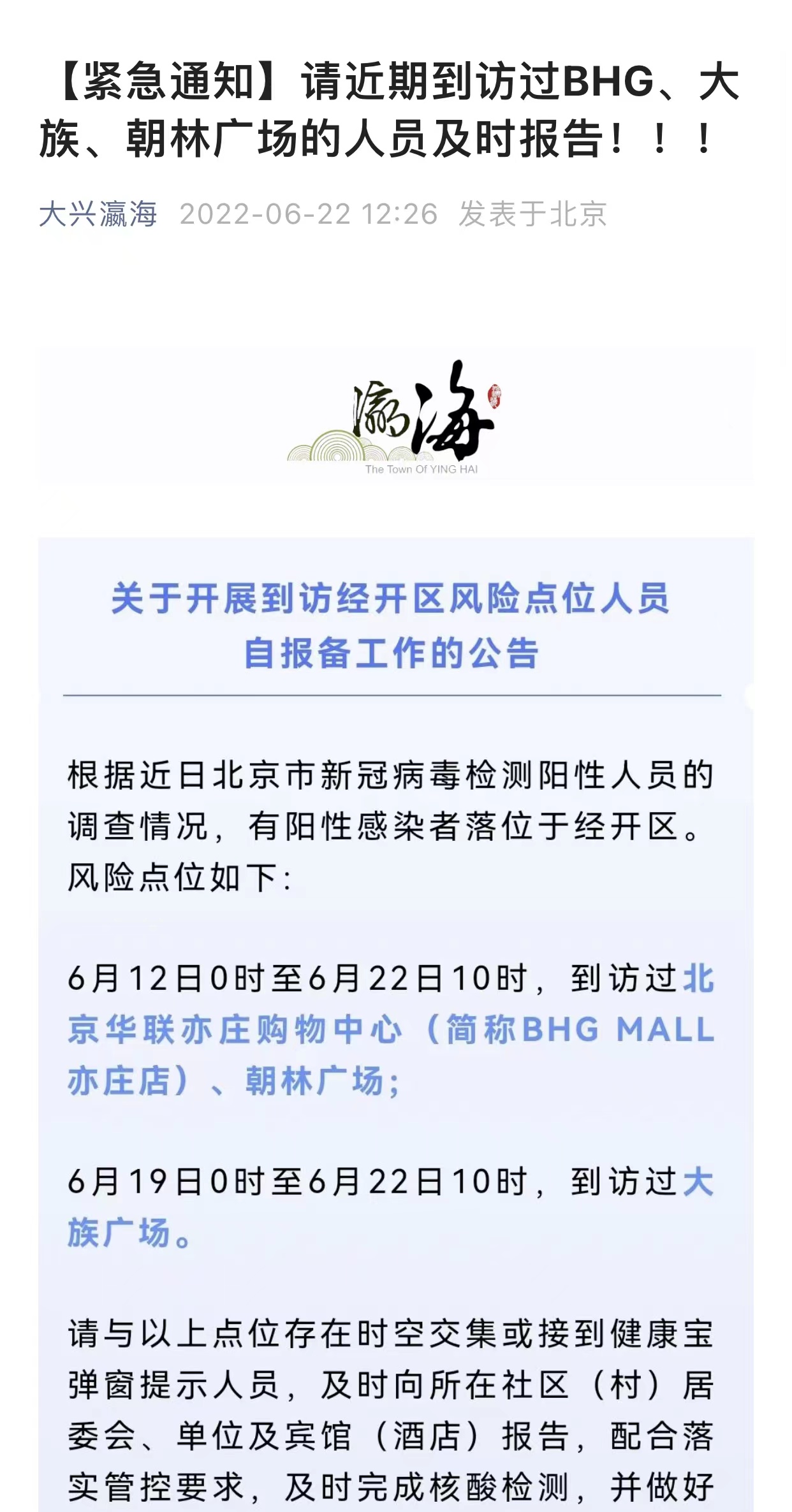 【紧急通知】请近期到访过BHG、大族、朝林广场的人员及时报告！！！

大兴瀛海 2022-06-22 12:26 发表于北京

瀛海
The Town Of YING HAI

关于开展到访经开区风险点位人员自报备工作的公告

根据近日北京市新冠病毒检测阳性人员的调查情况，有阳性感染者落位于经开区。风险点位如下:

6月12日0时至6月22日10时，到访过北京华联亦庄购物中心（简称BHG MALL亦庄店）、朝林广场;

6月19日0时至6月22日10时，到访过大族广场。

请与以上点位存在时空交集或接到健康宝弹窗提示人员，及时向所在社区（村）居委会、单位及宾馆（酒店）报告，配合落实管控要求，及时完成核酸检测，并做好